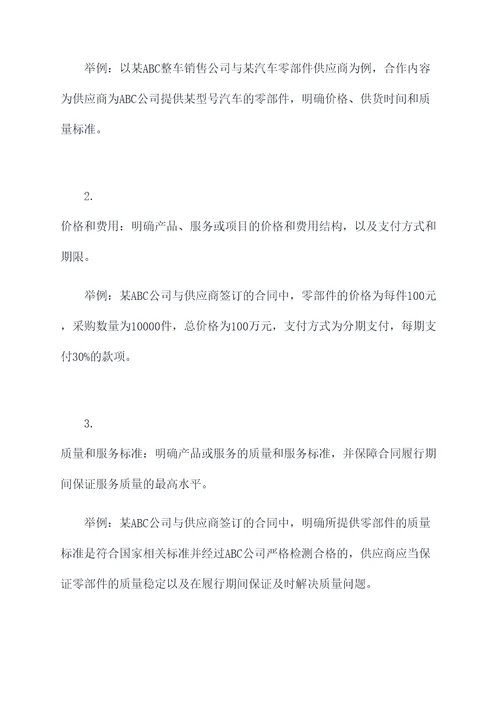 举例：以某ABC整车销售公司与某汽车零部件供应商为例，合作内容为供应商为ABC公司提供某型号汽车的零部件，明确价格、供货时间和质量标准。

2.

价格和费用：明确产品、服务或项目的价格和费用结构，以及支付方式和期限。

举例：某ABC公司与供应商签订的合同中，零部件的价格为每件100元，采购数量为10000件，总价格为100万元，支付方式为分期支付，每期支付30%的款项。

3.

质量和服务标准：明确产品或服务的质量和服务标准，并保障合同履行期间保证服务质量的最高水平。

举例：某ABC公司与供应商签订的合同中，明确所提供零部件的质量标准是符合国家相关标准并经过ABC公司严格检测合格的，供应商应当保证零部件的质量稳定以及在履行期间保证及时解决质量问题。